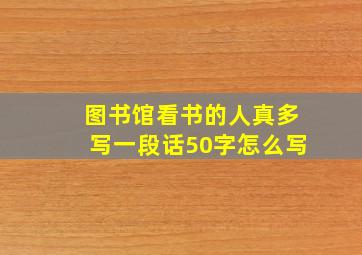 图书馆看书的人真多
写一段话50字怎么写